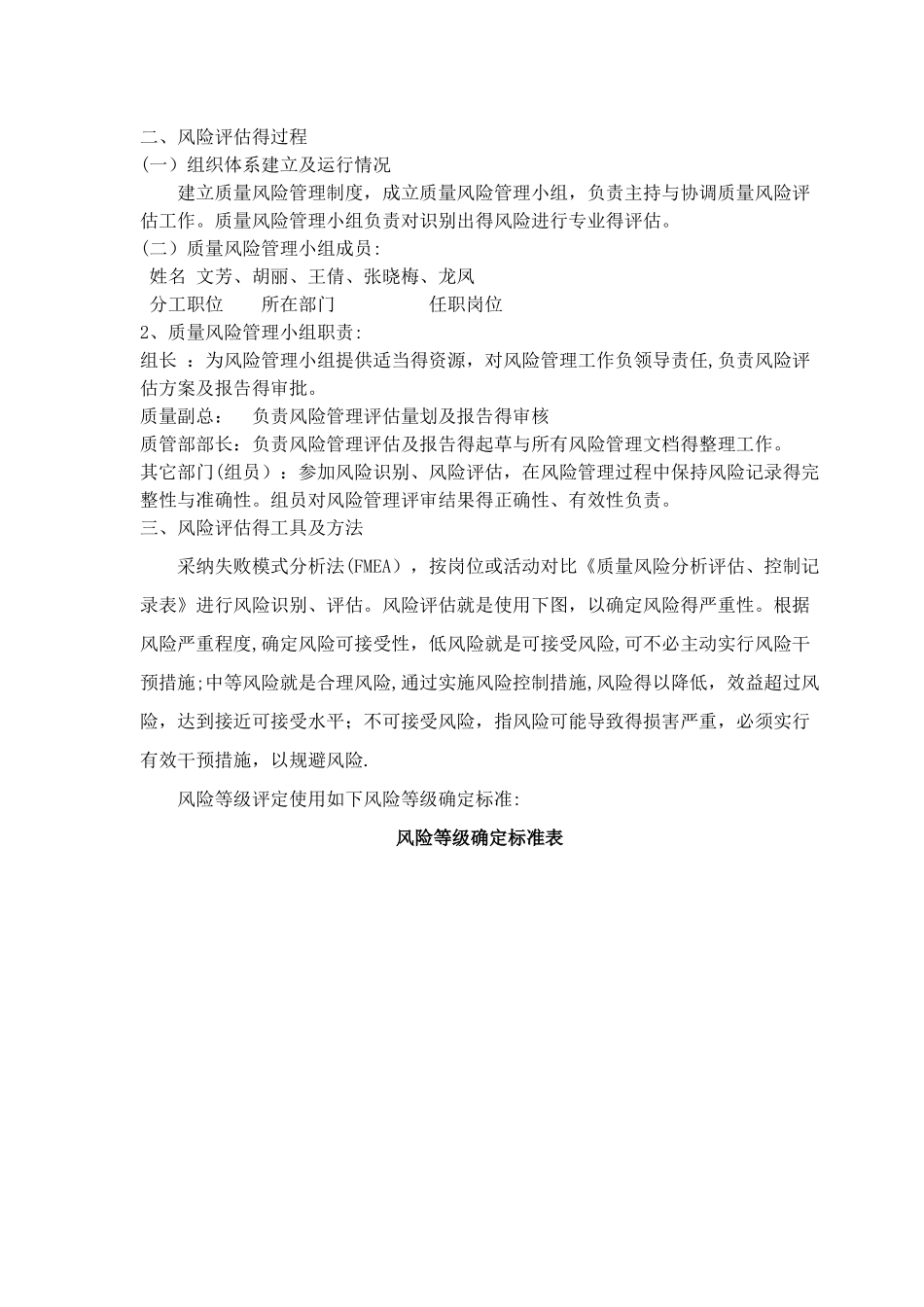 二、风险评估得过程
(一）组织体系建立及运行情况

建立质量风险管理制度，成立质量风险管理小组，负责主持与协调质量风险评估工作。质量风险管理小组负责对识别出得风险进行专业得评估。
(二）质量风险管理小组成员:
姓名 文芳、胡丽、王倩、张晓梅、龙凤
分工职位 所在部门 任职岗位
2、质量风险管理小组职责:
组长 ：为风险管理小组提供适当得资源，对风险管理工作负领导责任,负责风险评估方案及报告得审批。
质量副总： 负责风险管理评估量划及报告得审核
质管部部长：负责风险管理评估及报告得起草与所有风险管理文档得整理工作。
其它部门(组员）：参加风险识别、风险评估，在风险管理过程中保持风险记录得完整性与准确性。组员对风险管理评审结果得正确性、有效性负责。
三、风险评估得工具及方法

采纳失败模式分析法(FMEA），按岗位或活动对比《质量风险分析评估、控制记录表》进行风险识别、评估。风险评估就是使用下图，以确定风险得严重性。根据风险严重程度,确定风险可接受性，低风险就是可接受风险,可不必主动实行风险干预措施;中等风险就是合理风险,通过实施风险控制措施,风险得以降低，效益超过风险，达到接近可接受水平；不可接受风险，指风险可能导致得损害严重，必须实行有效干预措施，以规避风险.

风险等级评定使用如下风险等级确定标准:

风险等级确定标准表